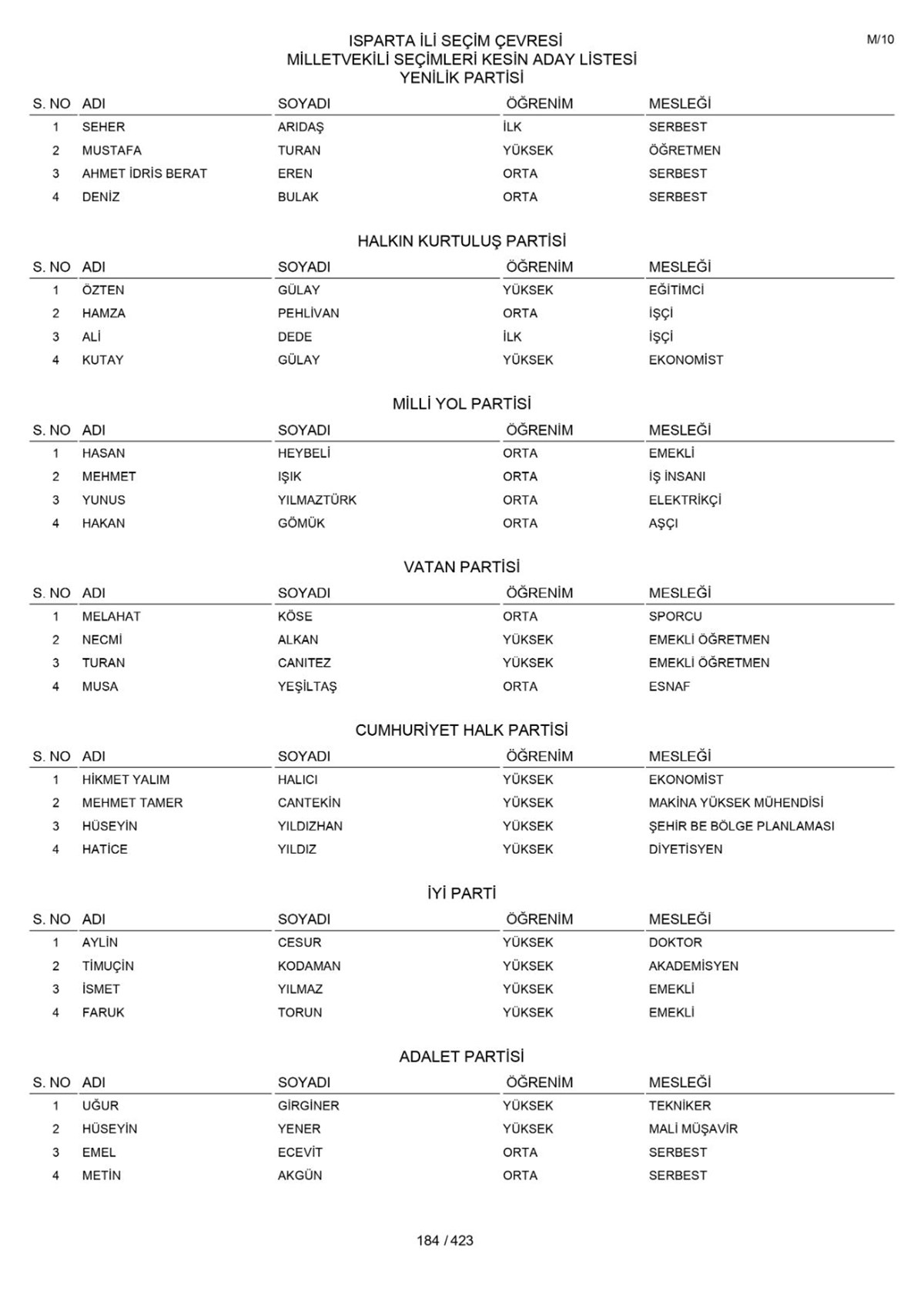 M/10

ISPARTA İLİ SEÇİM ÇEVRESİ
MİLLETVEKİLİ SEÇİMLERİ KESİN ADAY LİSTESİ
YENİLİK PARTİSİ

| S. NO | ADI | SOYADI | ÖĞRENİM | MESLEĞİ |
|---|---|---|---|---|
| 1 | SEHER | ARIDAŞ | İLK | SERBEST |
| 2 | MUSTAFA | TURAN | YÜKSEK | ÖĞRETMEN |
| 3 | AHMET İDRİS BERAT | EREN | ORTA | SERBEST |
| 4 | DENİZ | BULAK | ORTA | SERBEST |

HALKIN KURTULUŞ PARTİSİ

| S. NO | ADI | SOYADI | ÖĞRENİM | MESLEĞİ |
|---|---|---|---|---|
| 1 | ÖZTEN | GÜLAY | YÜKSEK | EĞİTİMCİ |
| 2 | HAMZA | PEHLİVAN | ORTA | İŞÇİ |
| 3 | ALİ | DEDE | İLK | İŞÇİ |
| 4 | KUTAY | GÜLAY | YÜKSEK | EKONOMİST |

MİLLİ YOL PARTİSİ

| S. NO | ADI | SOYADI | ÖĞRENİM | MESLEĞİ |
|---|---|---|---|---|
| 1 | HASAN | HEYBELİ | ORTA | EMEKLİ |
| 2 | MEHMET | IŞIK | ORTA | İŞ İNSANI |
| 3 | YUNUS | YILMAZTÜRK | ORTA | ELEKTRİKÇİ |
| 4 | HAKAN | GÖMÜK | ORTA | AŞÇI |

VATAN PARTİSİ

| S. NO | ADI | SOYADI | ÖĞRENİM | MESLEĞİ |
|---|---|---|---|---|
| 1 | MELAHAT | KÖSE | ORTA | SPORCU |
| 2 | NECMİ | ALKAN | YÜKSEK | EMEKLİ ÖĞRETMEN |
| 3 | TURAN | CANITEZ | YÜKSEK | EMEKLİ ÖĞRETMEN |
| 4 | MUSA | YEŞİLTAŞ | ORTA | ESNAF |

CUMHURİYET HALK PARTİSİ

| S. NO | ADI | SOYADI | ÖĞRENİM | MESLEĞİ |
|---|---|---|---|---|
| 1 | HİKMET YALIM | HALICI | YÜKSEK | EKONOMİST |
| 2 | MEHMET TAMER | CANTEKİN | YÜKSEK | MAKİNA YÜKSEK MÜHENDİSİ |
| 3 | HÜSEYİN | YILDIZHAN | YÜKSEK | ŞEHİR BE BÖLGE PLANLAMASI |
| 4 | HATİCE | YILDIZ | YÜKSEK | DİYETİSYEN |

İYİ PARTİ

| S. NO | ADI | SOYADI | ÖĞRENİM | MESLEĞİ |
|---|---|---|---|---|
| 1 | AYLİN | CESUR | YÜKSEK | DOKTOR |
| 2 | TİMUÇİN | KODAMAN | YÜKSEK | AKADEMİSYEN |
| 3 | İSMET | YILMAZ | YÜKSEK | EMEKLİ |
| 4 | FARUK | TORUN | YÜKSEK | EMEKLİ |

ADALET PARTİSİ

| S. NO | ADI | SOYADI | ÖĞRENİM | MESLEĞİ |
|---|---|---|---|---|
| 1 | UĞUR | GİRGİNER | YÜKSEK | TEKNİKER |
| 2 | HÜSEYİN | YENER | YÜKSEK | MALİ MÜŞAVİR |
| 3 | EMEL | ECEVİT | ORTA | SERBEST |
| 4 | METİN | AKGÜN | ORTA | SERBEST |

184 / 423